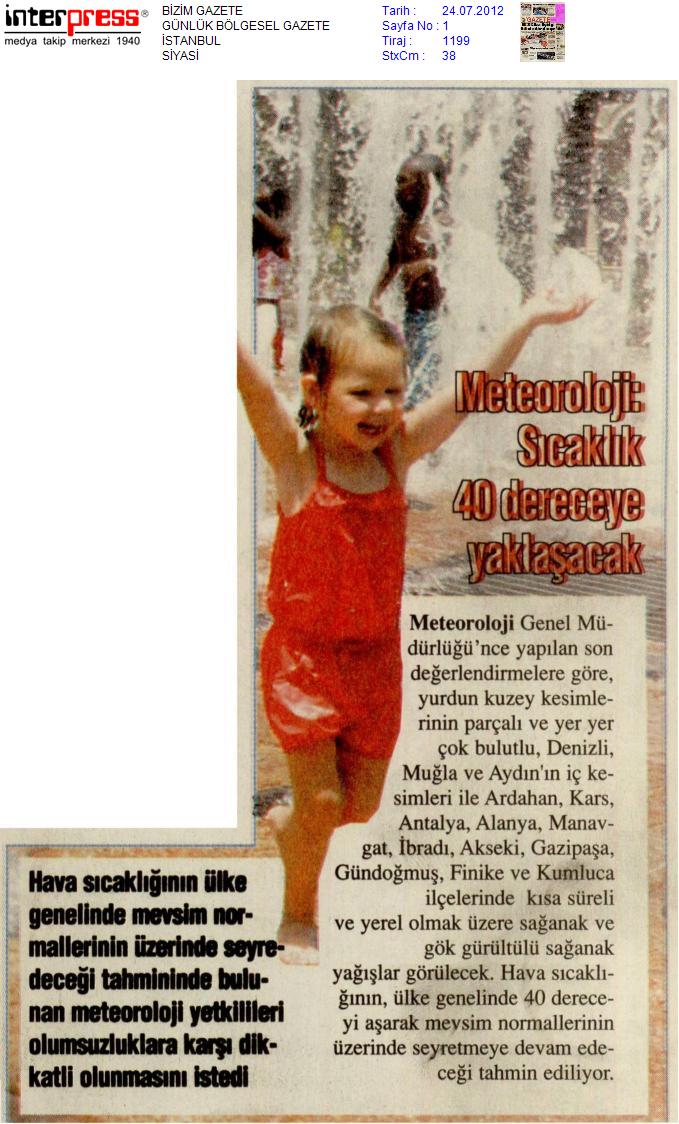 interpress®
medya takip merkezi 1940

BİZİM GAZETE
GÜNLÜK BÖLGESEL GAZETE
İSTANBUL
SİYASİ

Tarih : 24.07.2012
Sayfa No : 1
Tiraj : 1199
StxCm : 38

Meteoroloji: Sıcaklık 40 dereceye yaklaşacak

Meteoroloji Genel Müdürlüğü'nce yapılan son değerlendirmelere göre, yurdun kuzey kesimlerinin parçalı ve yer yer çok bulutlu, Denizli, Muğla ve Aydın'ın iç kesimleri ile Ardahan, Kars, Antalya, Alanya, Manavgat, İbradı, Akseki, Gazipaşa, Gündoğmuş, Finike ve Kumluca ilçelerinde kısa süreli ve yerel olmak üzere sağanak ve gök gürültülü sağanak yağışlar görülecek. Hava sıcaklığının, ülke genelinde 40 dereceyi aşarak mevsim normallerinin üzerinde seyretmeye devam edeceği tahmin ediliyor.

Hava sıcaklığının ülke genelinde mevsim normallerinin üzerinde seyredeceği tahmininde bulunan meteoroloji yetkilileri olumsuzluklara karşı dikkatli olunmasını istedi